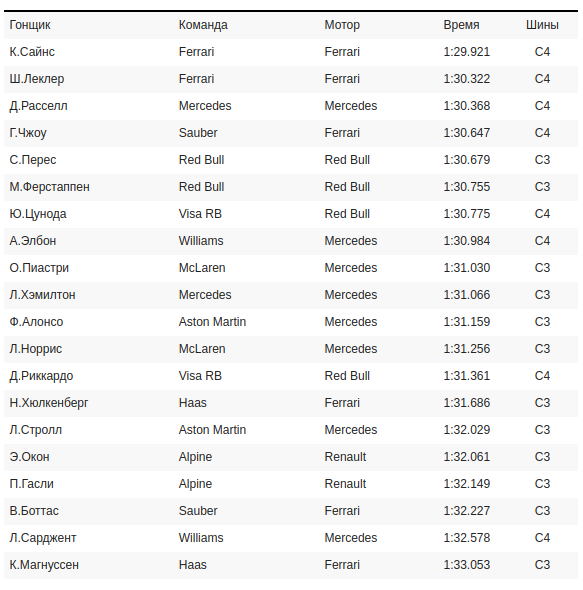 | Гонщик | Команда | Мотор | Время | Шины |
|---|---|---|---|---|
| К.Сайнс | Ferrari | Ferrari | 1:29.921 | C4 |
| Ш.Леклер | Ferrari | Ferrari | 1:30.322 | C4 |
| Д.Расселл | Mercedes | Mercedes | 1:30.368 | C4 |
| Г.Чжоу | Sauber | Ferrari | 1:30.647 | C4 |
| С.Перес | Red Bull | Red Bull | 1:30.679 | C3 |
| М.Ферстаппен | Red Bull | Red Bull | 1:30.755 | C3 |
| Ю.Цунода | Visa RB | Red Bull | 1:30.775 | C4 |
| А.Элбон | Williams | Mercedes | 1:30.984 | C4 |
| О.Пиастри | McLaren | Mercedes | 1:31.030 | C3 |
| Л.Хэмилтон | Mercedes | Mercedes | 1:31.066 | C3 |
| Ф.Алонсо | Aston Martin | Mercedes | 1:31.159 | C3 |
| Л.Норрис | McLaren | Mercedes | 1:31.256 | C3 |
| Д.Риккардо | Visa RB | Red Bull | 1:31.361 | C4 |
| Н.Хюлкенберг | Haas | Ferrari | 1:31.686 | C3 |
| Л.Стролл | Aston Martin | Mercedes | 1:32.029 | C3 |
| Э.Окон | Alpine | Renault | 1:32.061 | C3 |
| П.Гасли | Alpine | Renault | 1:32.149 | C3 |
| В.Боттас | Sauber | Ferrari | 1:32.227 | C3 |
| Л.Сарджент | Williams | Mercedes | 1:32.578 | C4 |
| К.Магнуссен | Haas | Ferrari | 1:33.053 | C3 |